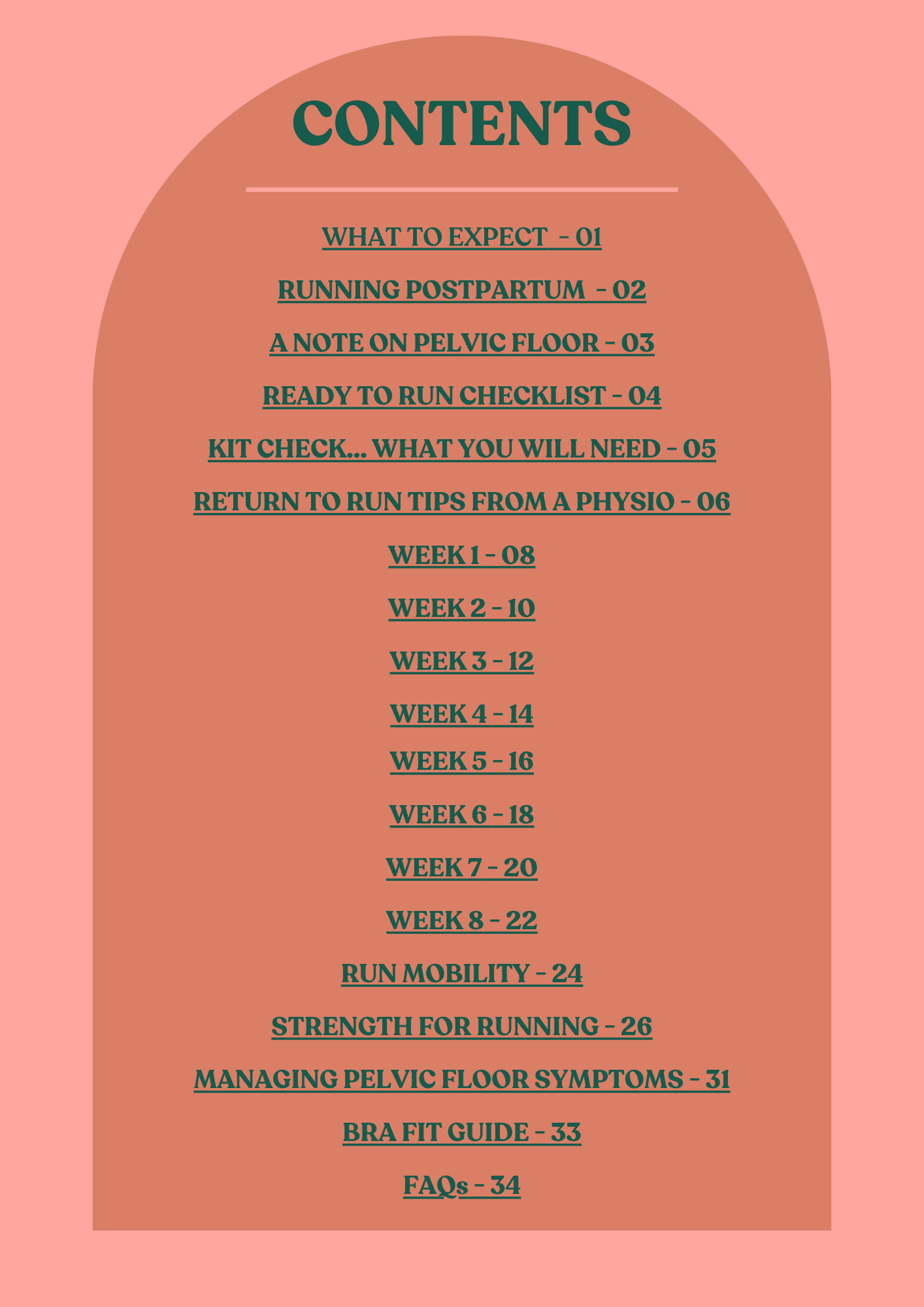 CONTENTS

WHAT TO EXPECT - 01

RUNNING POSTPARTUM - 02

A NOTE ON PELVIC FLOOR - 03

READY TO RUN CHECKLIST - 04

KIT CHECK... WHAT YOU WILL NEED - 05

RETURN TO RUN TIPS FROM A PHYSIO - 06

WEEK 1 - 08

WEEK 2 - 10

WEEK 3 - 12

WEEK 4 - 14

WEEK 5 - 16

WEEK 6 - 18

WEEK 7 - 20

WEEK 8 - 22

RUN MOBILITY - 24

STRENGTH FOR RUNNING - 26

MANAGING PELVIC FLOOR SYMPTOMS - 31

BRA FIT GUIDE - 33

FAQs - 34